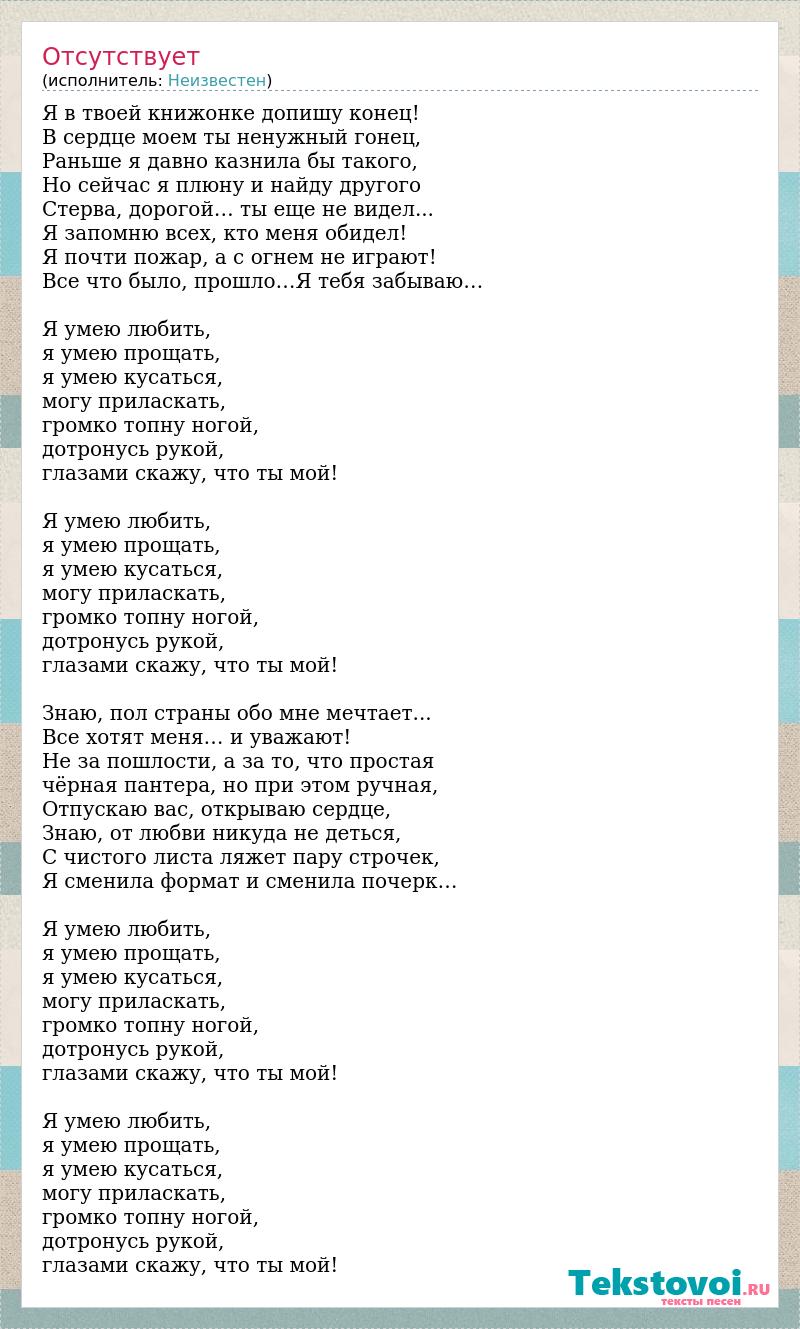 Отсутствует
(исполнитель: Неизвестен)

Я в твоей книжонке допишу конец!
В сердце моем ты ненужный гонец,
Раньше я давно казнила бы такого,
Но сейчас я плюну и найду другого
Стерва, дорогой… ты еще не видел...
Я запомню всех, кто меня обидел!
Я почти пожар, а с огнем не играют!
Все что было, прошло…Я тебя забываю…

Я умею любить,
я умею прощать,
я умею кусаться,
могу приласкать,
громко топну ногой,
дотронусь рукой,
глазами скажу, что ты мой!

Я умею любить,
я умею прощать,
я умею кусаться,
могу приласкать,
громко топну ногой,
дотронусь рукой,
глазами скажу, что ты мой!

Знаю, пол страны обо мне мечтает...
Все хотят меня… и уважают!
Не за пошлости, а за то, что простая
чёрная пантера, но при этом ручная,
Отпускаю вас, открываю сердце,
Знаю, от любви никуда не деться,
С чистого листа ляжет пару строчек,
Я сменила формат и сменила почерк…

Я умею любить,
я умею прощать,
я умею кусаться,
могу приласкать,
громко топну ногой,
дотронусь рукой,
глазами скажу, что ты мой!

Я умею любить,
я умею прощать,
я умею кусаться,
могу приласкать,
громко топну ногой,
дотронусь рукой,
глазами скажу, что ты мой!

Tekstovoi.RU
тексты песен